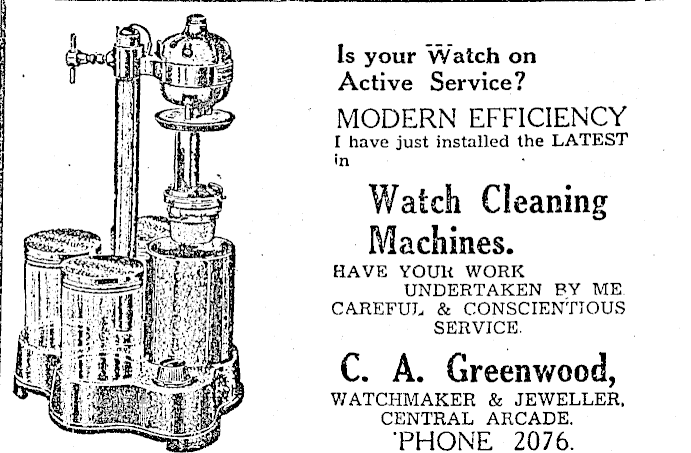 Is your Watch on Active Service?

MODERN EFFICIENCY

I have just installed the LATEST in

Watch Cleaning Machines.

HAVE YOUR WORK UNDERTAKEN BY ME.

CAREFUL & CONSCIENTIOUS SERVICE.

C. A. Greenwood,

WATCHMAKER & JEWELLER,

CENTRAL ARCADE.

'PHONE 2076.